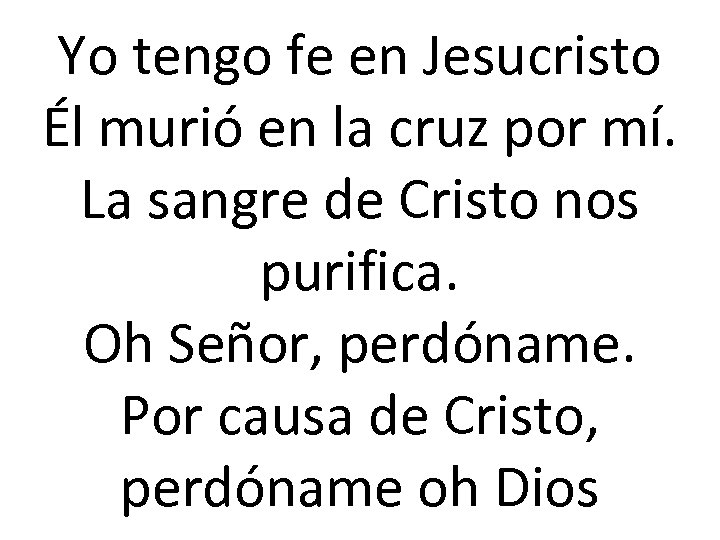 Yo tengo fe en Jesucristo
Él murió en la cruz por mí.
La sangre de Cristo nos purifica.
Oh Señor, perdóname.
Por causa de Cristo, perdóname oh Dios